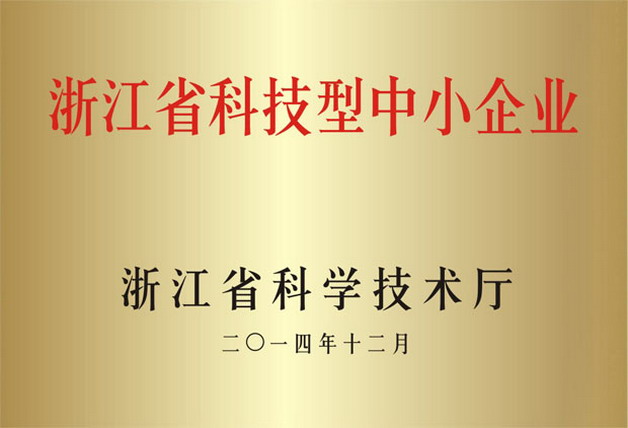 浙江省科技型中小企业

浙江省科学技术厅

二〇一四年十二月